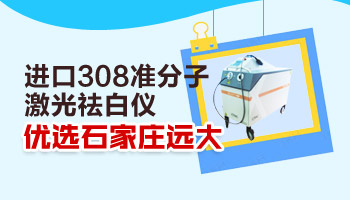 进口308准分子
激光祛白仪
优选石家庄远大